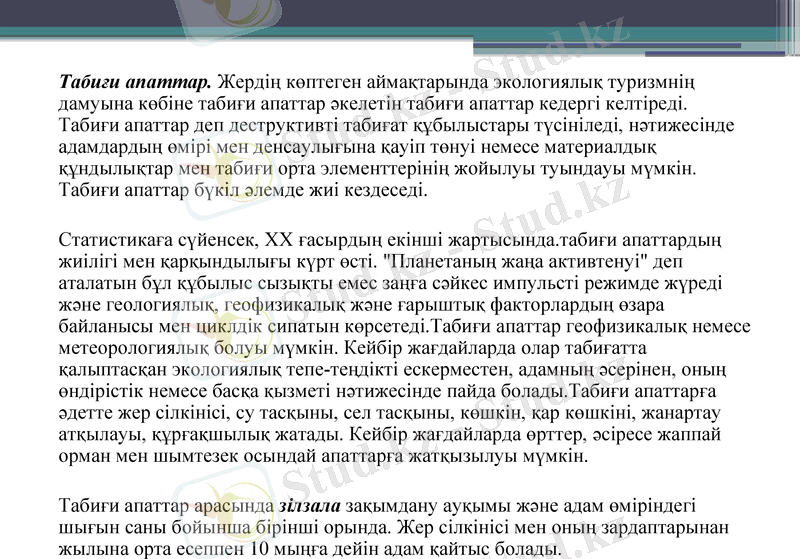 Табиғи апаттар. Жердің көптеген аймақтарында экологиялық туризмнің дамуына көбіне табиғи апаттар әкелетін табиғи апаттар кедергі келтіреді. Табиғи апаттар деп деструктивті табиғат құбылыстары түсініледі, нәтижесінде адамдардың өмірі мен денсаулығына қауіп төнуі немесе материалдық құндылықтар мен табиғи орта элементтерінің жойылуы туындауы мүмкін. Табиғи апаттар бүкіл әлемде жиі кездеседі.

Статистикаға сүйенсек, XX ғасырдың екінші жартысында.табиғи апаттардың жиілігі мен қарқындылығы күрт өсті. "Планетаның жаңа активтенуі" деп аталатын бұл құбылыс сызықты емес заңға сәйкес импульсті режимде жүреді және геологиялық, геофизикалық және ғарыштық факторлардың өзара байланысы мен циклдік сипатын көрсетеді.Табиғи апаттар геофизикалық немесе метеорологиялық болуы мүмкін. Кейбір жағдайларда олар табиғатта қалыптасқан экологиялық тепе-теңдікті ескерместен, адамның әсерінен, оның өндірістік немесе басқа қызметі нәтижесінде пайда болады.Табиғи апаттарға әдетте жер сілкінісі, су тасқыны, сел тасқыны, көшкін, қар көшкіні, жанартау атқылауы, құрғақшылық жатады. Кейбір жағдайларда өрттер, әсіресе жаппай орман мен шымтезек осындай апаттарға жатқызылуы мүмкін.

Табиғи апаттар арасында зілзала зақымдану ауқымы және адам өміріндегі шығын саны бойынша бірінші орында. Жер сілкінісі мен оның зардаптарынан жылына орта есеппен 10 мыңға дейін адам қайтыс болады.

Stud.kz